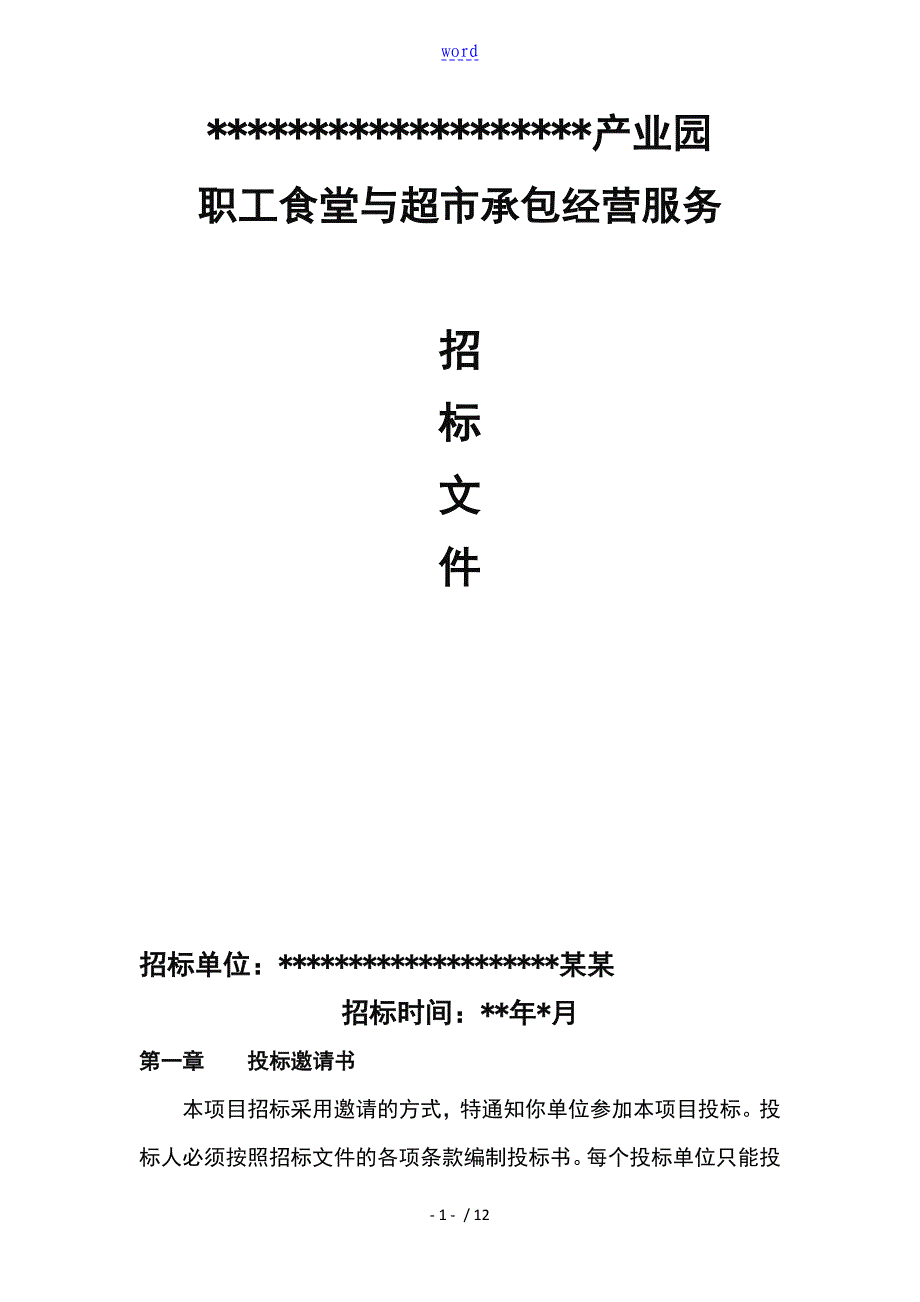 word

******************产业园

职工食堂与超市承包经营服务

招

标

文

件

招标单位：********************某某

招标时间：**年*月

第一章　　投标邀请书

本项目招标采用邀请的方式，特通知你单位参加本项目投标。投标人必须按照招标文件的各项条款编制投标书。每个投标单位只能投

- 1 - / 12